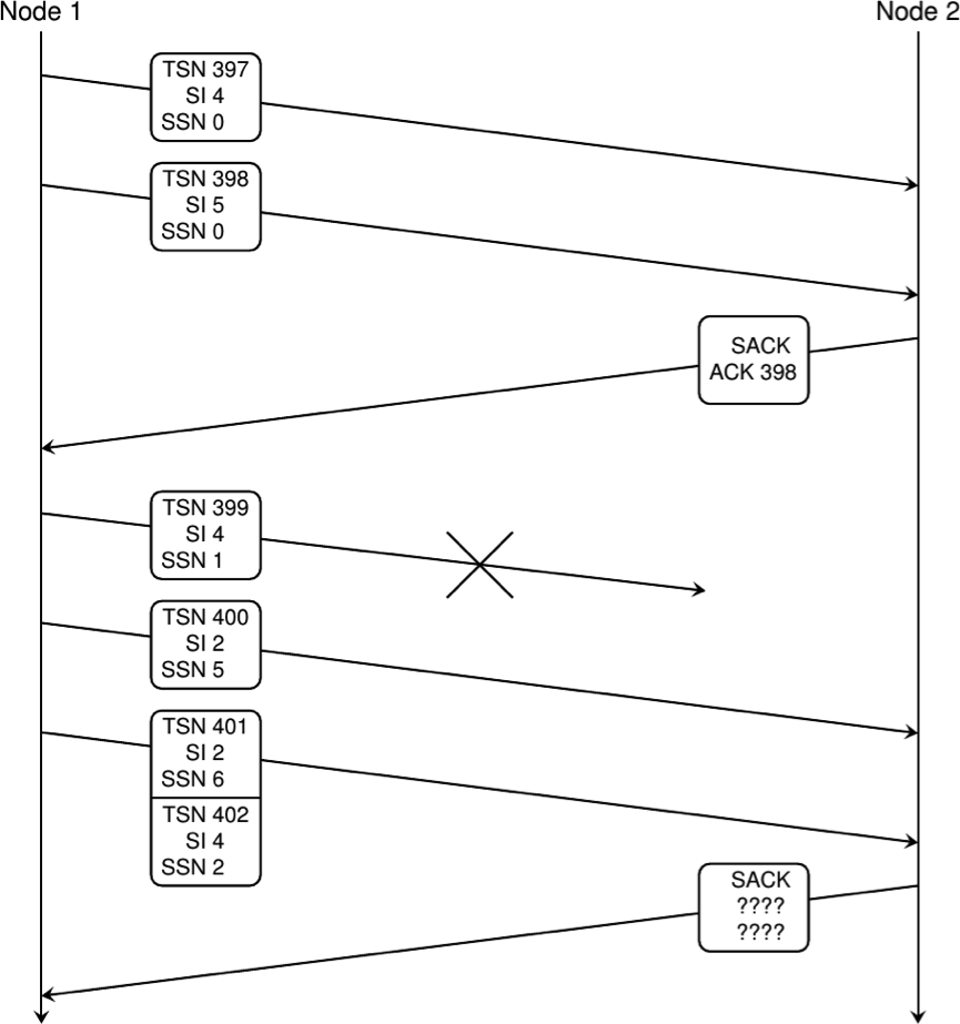 Node 1

Node 2

TSN 397
SI 4
SSN 0

TSN 398
SI 5
SSN 0

SACK
ACK 398

TSN 399
SI 4
SSN 1

TSN 400
SI 2
SSN 5

TSN 401
SI 2
SSN 6

TSN 402
SI 4
SSN 2

SACK
????
????